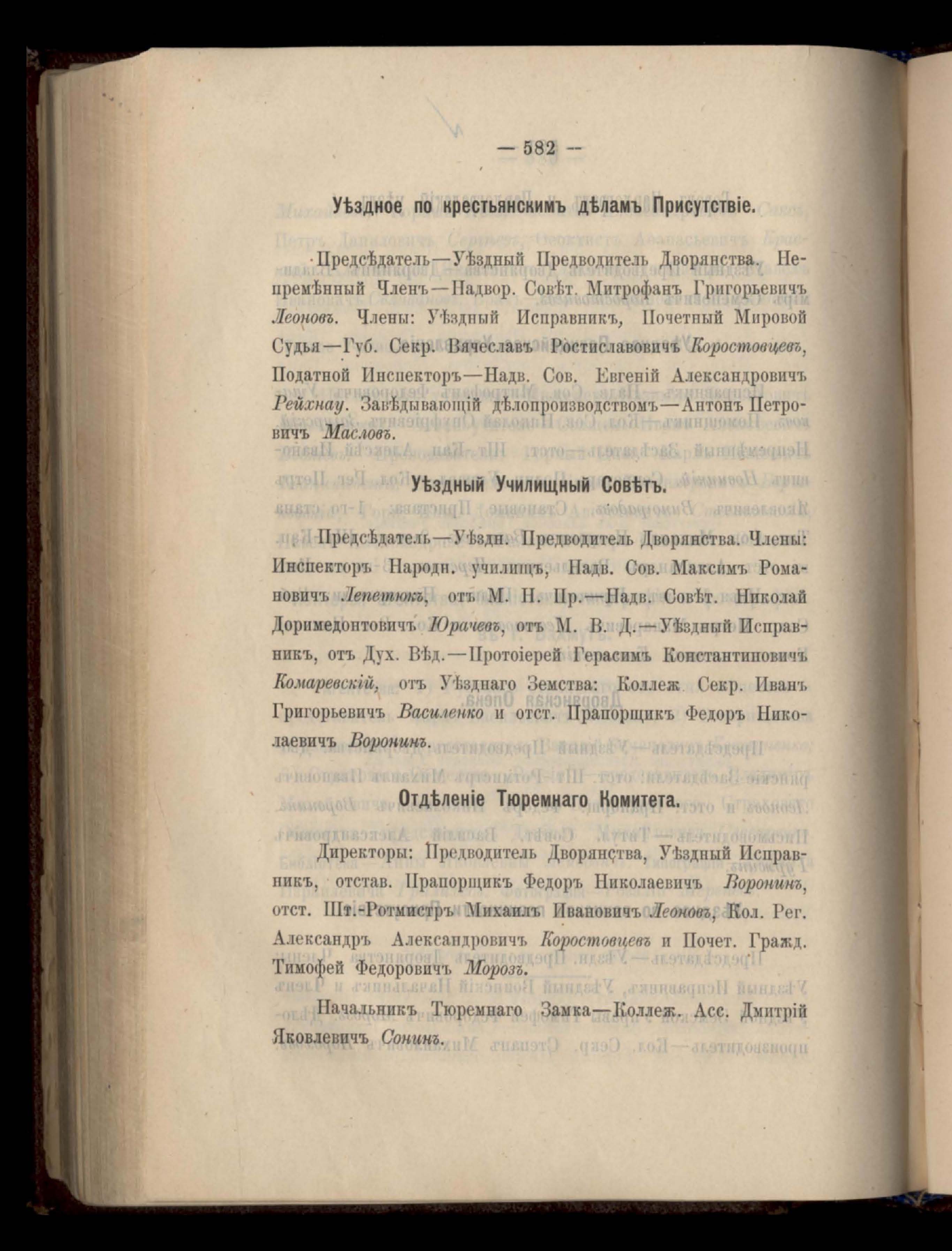 — 582 —

Уѣздное по крестьянскимъ дѣламъ Присутствіе.

Предсѣдатель—Уѣздный Предводитель Дворянства. Непремѣнный Членъ—Надвор. Совѣт. Митрофанъ Григорьевичъ Леоновъ. Члены: Уѣздный Исправникъ, Почетный Мировой Судья—Губ. Секр. Вячеславъ Ростиславовичъ Коростовцевъ, Податной Инспекторъ—Надв. Сов. Евгеній Александровичъ Рейхнау. Завѣдывающій дѣлопроизводствомъ—Антонъ Петровичъ Масловъ.

Уѣздный Училищный Совѣтъ.

Предсѣдатель—Уѣздн. Предводитель Дворянства. Члены: Инспекторъ Народн. училищъ, Надв. Сов. Максимъ Романовичъ Лепетюкъ, отъ М. Н. Пр.—Надв. Совѣт. Николай Доримедонтовичъ Юрачевъ, отъ М. В. Д.—Уѣздный Исправникъ, отъ Дух. Вѣд.—Протоіерей Герасимъ Константиновичъ Комаревскій, отъ Уѣзднаго Земства: Коллеж. Секр. Иванъ Григорьевичъ Василенко и отст. Прапорщикъ Федоръ Николаевичъ Воронинъ.

Отдѣленіе Тюремнаго Комитета.

Директоры: Предводитель Дворянства, Уѣздный Исправникъ, отстав. Прапорщикъ Федоръ Николаевичъ Воронинъ, отст. Шт.-Ротмистръ Михаилъ Ивановичъ Леоновъ, Кол. Рег. Александръ Александровичъ Коростовцевъ и Почет. Гражд. Тимофей Федоровичъ Морозъ.

Начальникъ Тюремнаго Замка—Коллеж. Асс. Дмитрій Яковлевичъ Сонинъ.